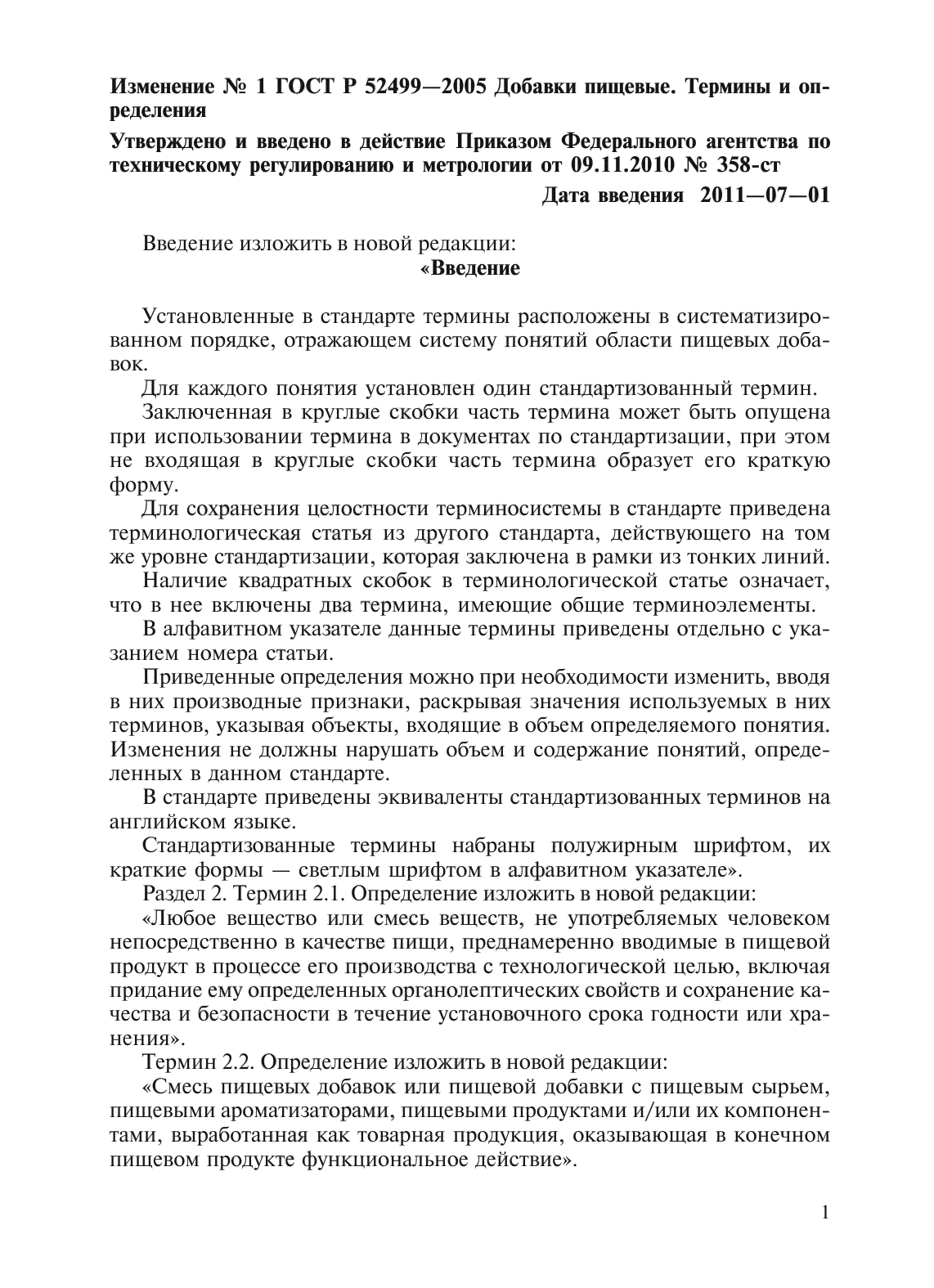 Изменение № 1 ГОСТ Р 52499—2005 Добавки пищевые. Термины и определения

Утверждено и введено в действие Приказом Федерального агентства по техническому регулированию и метрологии от 09.11.2010 № 358-ст

Дата введения 2011—07—01

Введение изложить в новой редакции:

«Введение

Установленные в стандарте термины расположены в систематизированном порядке, отражающем систему понятий области пищевых добавок.

Для каждого понятия установлен один стандартизованный термин.

Заключенная в круглые скобки часть термина может быть опущена при использовании термина в документах по стандартизации, при этом не входящая в круглые скобки часть термина образует его краткую форму.

Для сохранения целостности терминосистемы в стандарте приведена терминологическая статья из другого стандарта, действующего на том же уровне стандартизации, которая заключена в рамки из тонких линий.

Наличие квадратных скобок в терминологической статье означает, что в нее включены два термина, имеющие общие терминоэлементы.

В алфавитном указателе данные термины приведены отдельно с указанием номера статьи.

Приведенные определения можно при необходимости изменить, вводя в них производные признаки, раскрывая значения используемых в них терминов, указывая объекты, входящие в объем определяемого понятия. Изменения не должны нарушать объем и содержание понятий, определенных в данном стандарте.

В стандарте приведены эквиваленты стандартизованных терминов на английском языке.

Стандартизованные термины набраны полужирным шрифтом, их краткие формы — светлым шрифтом в алфавитном указателе».

Раздел 2. Термин 2.1. Определение изложить в новой редакции:

«Любое вещество или смесь веществ, не употребляемых человеком непосредственно в качестве пищи, преднамеренно вводимые в пищевой продукт в процессе его производства с технологической целью, включая придание ему определенных органолептических свойств и сохранение качества и безопасности в течение установочного срока годности или хранения».

Термин 2.2. Определение изложить в новой редакции:

«Смесь пищевых добавок или пищевой добавки с пищевым сырьем, пищевыми ароматизаторами, пищевыми продуктами и/или их компонентами, выработанная как товарная продукция, оказывающая в конечном пищевом продукте функциональное действие».

1